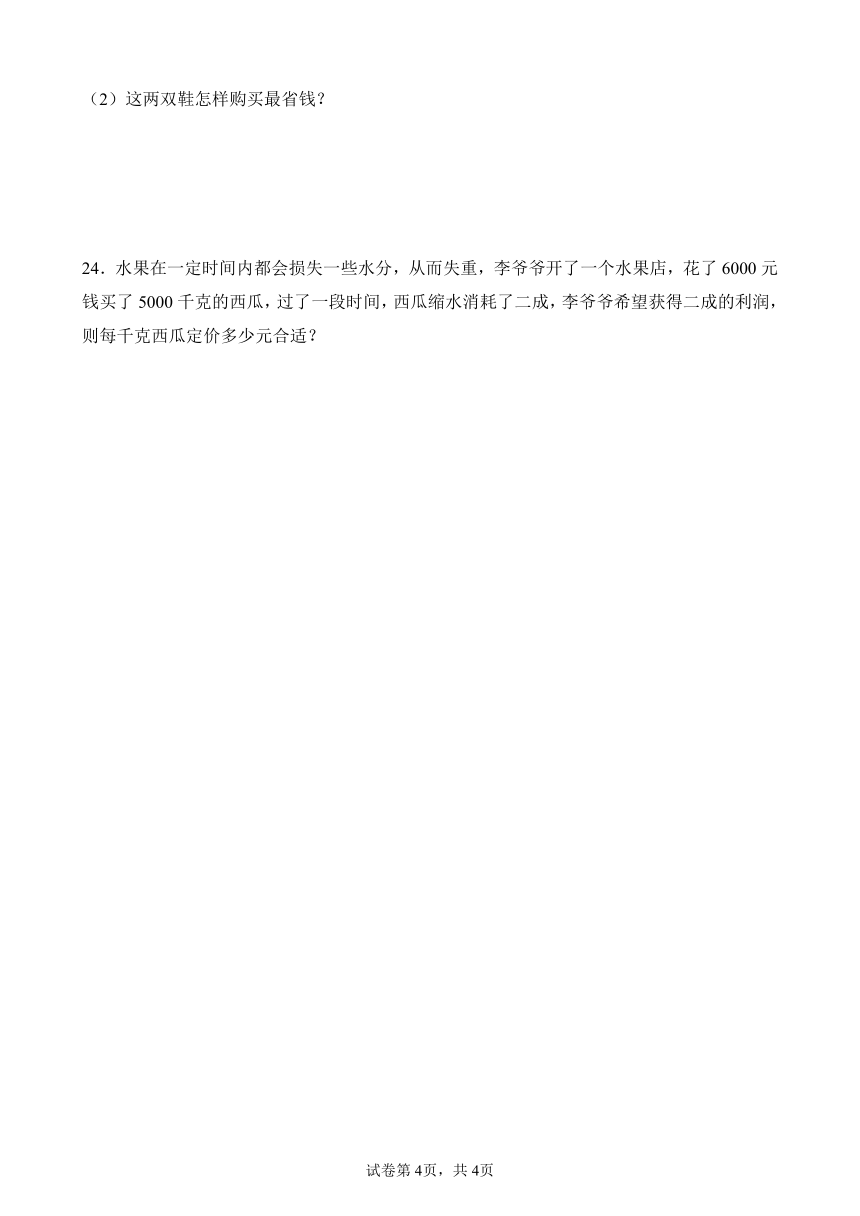 （2）这两双鞋怎样购买最省钱？

24．水果在一定时间内都会损失一些水分，从而失重，李爷爷开了一个水果店，花了 6000 元钱买了 5000 千克的西瓜，过了一段时间，西瓜缩水消耗了二成，李爷爷希望获得二成的利润，则每千克西瓜定价多少元合适？

试卷第 4页，共 4页